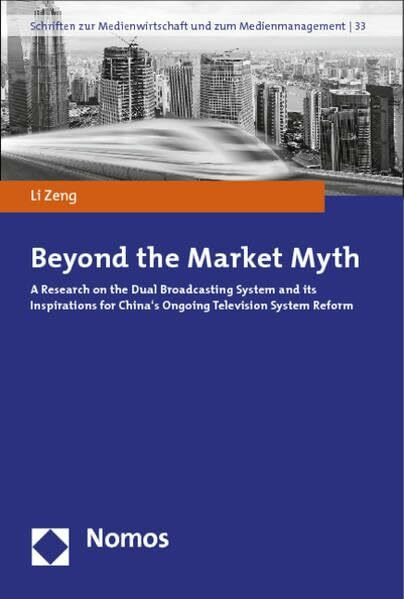 Schriften zur Medienwirtschaft und zum Medienmanagement | 33

Li Zeng

Beyond the Market Myth

A Research on the Dual Broadcasting System and its Inspirations for China's Ongoing Television System Reform

Nomos